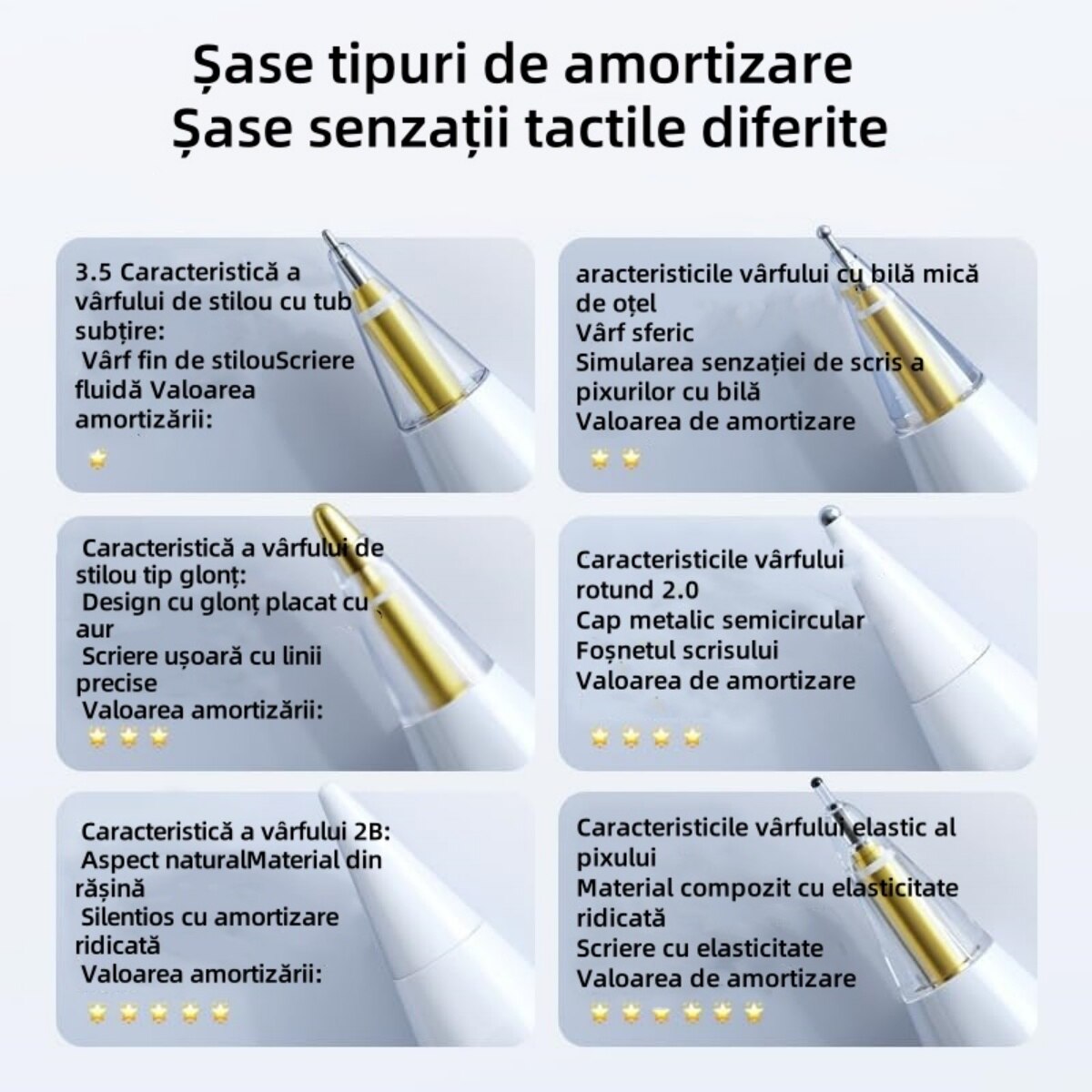 Șase tipuri de amortizare
Șase senzații tactile diferite

3.5 Caracteristică a vârfului de stilou cu tub subțire:
Vârf fin de stilouScriere fluidă Valoarea amortizării:

Caracteristică a vârfului de stilou tip glonț:
Design cu glonț placat cu aur
Scriere ușoară cu linii precise
Valoarea amortizării:

Caracteristică a vârfului 2B:
Aspect naturalMaterial din rășină
Silentios cu amortizare ridicată
Valoarea amortizării:

aracteristicile vârfului cu bilă mică de oțel
Vârf sferic
Simularea senzației de scris a pixurilor cu bilă
Valoarea de amortizare

Caracteristicile vârfului rotund 2.0
Cap metalic semicircular
Foșnetul scrisului
Valoarea de amortizare

Caracteristicile vârfului elastic al pixului
Material compozit cu elasticitate ridicată
Scriere cu elasticitate
Valoarea de amortizare